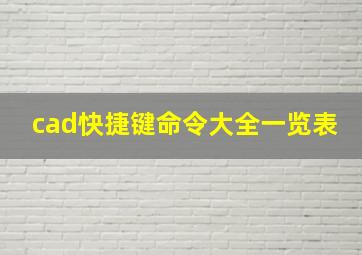 cad快捷键命令大全一览表